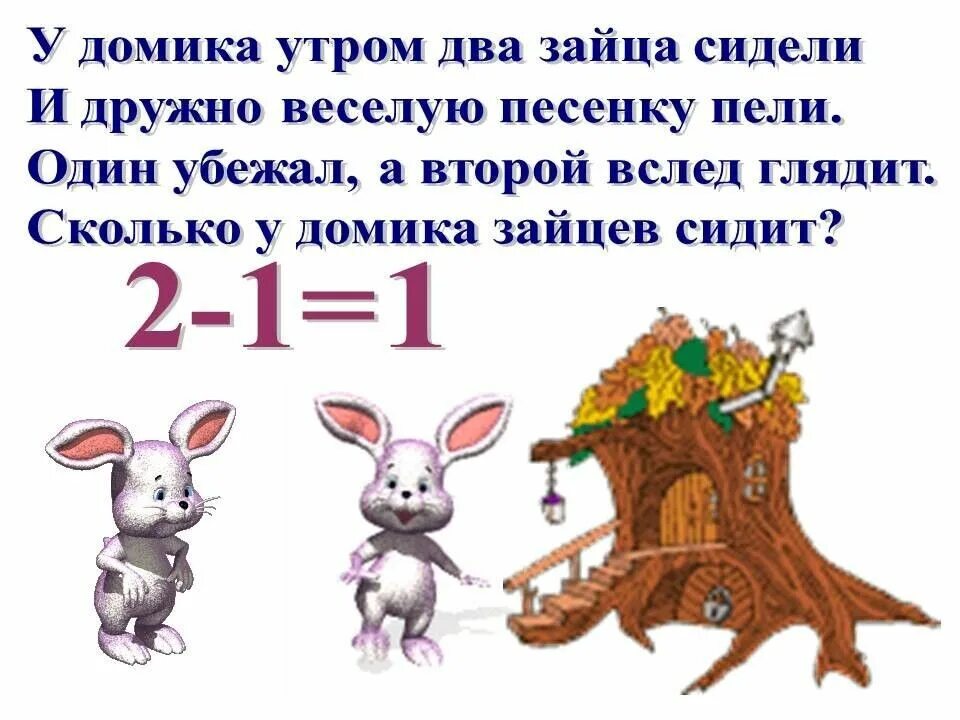 У домика утром два зайца сидели
И дружно веселую песенку пели.
Один убежал, а второй вслед глядит.
Сколько у домика зайцев сидит?

$2-1=1$